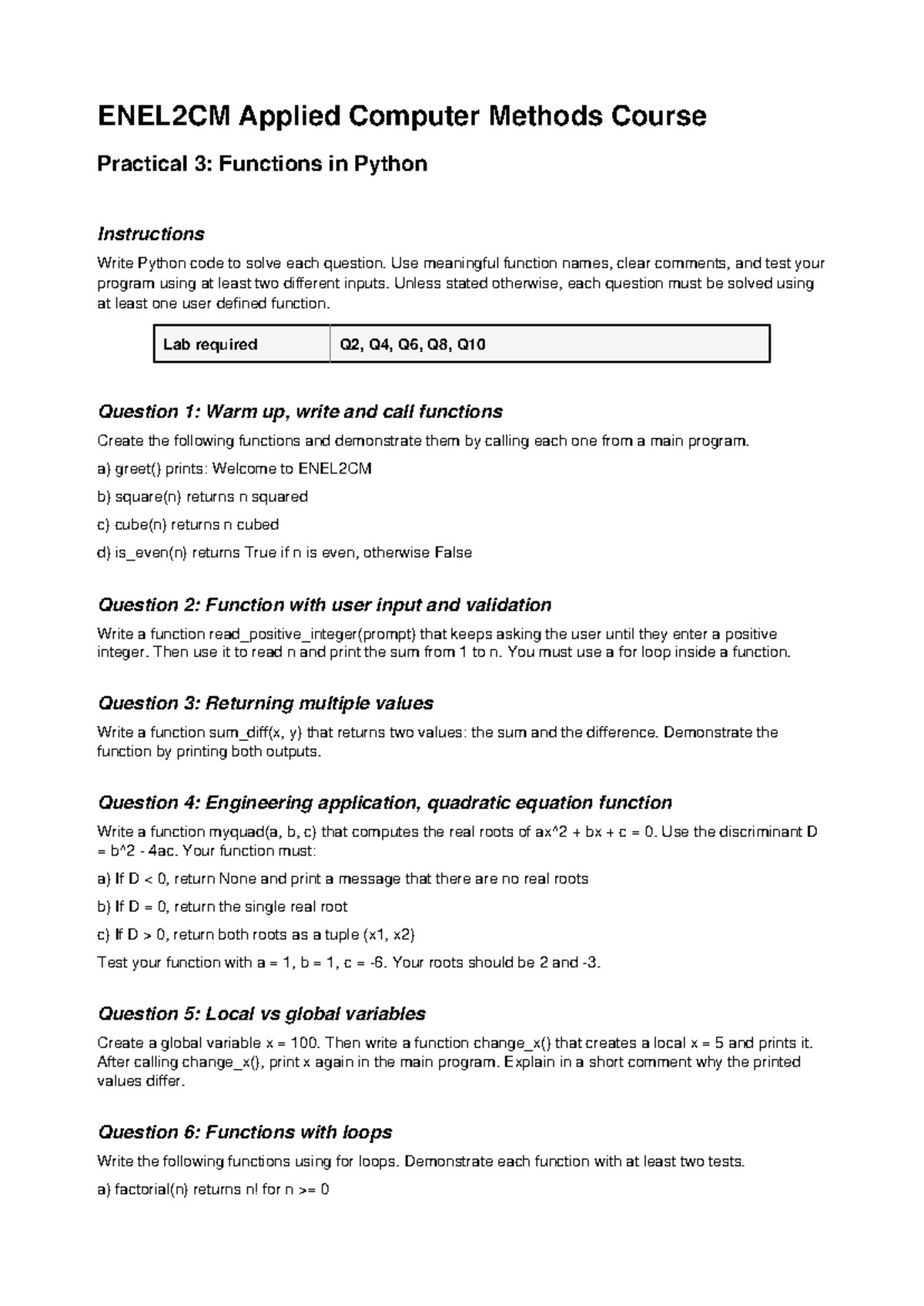 ENEL2CM Applied Computer Methods Course

Practical 3: Functions in Python

Instructions

Write Python code to solve each question. Use meaningful function names, clear comments, and test your program using at least two different inputs. Unless stated otherwise, each question must be solved using at least one user defined function.

| Lab required | Q2, Q4, Q6, Q8, Q10 |
|---|---|

Question 1: Warm up, write and call functions

Create the following functions and demonstrate them by calling each one from a main program.

a) greet() prints: Welcome to ENEL2CM

b) square(n) returns n squared

c) cube(n) returns n cubed

d) is_even(n) returns True if n is even, otherwise False

Question 2: Function with user input and validation

Write a function read_positive_integer(prompt) that keeps asking the user until they enter a positive integer. Then use it to read n and print the sum from 1 to n. You must use a for loop inside a function.

Question 3: Returning multiple values

Write a function sum_diff(x, y) that returns two values: the sum and the difference. Demonstrate the function by printing both outputs.

Question 4: Engineering application, quadratic equation function

Write a function myquad(a, b, c) that computes the real roots of ax^2 + bx + c = 0. Use the discriminant D = b^2 - 4ac. Your function must:

a) If D < 0, return None and print a message that there are no real roots

b) If D = 0, return the single real root

c) If D > 0, return both roots as a tuple (x1, x2)

Test your function with a = 1, b = 1, c = -6. Your roots should be 2 and -3.

Question 5: Local vs global variables

Create a global variable x = 100. Then write a function change_x() that creates a local x = 5 and prints it. After calling change_x(), print x again in the main program. Explain in a short comment why the printed values differ.

Question 6: Functions with loops

Write the following functions using for loops. Demonstrate each function with at least two tests.

a) factorial(n) returns n! for n >= 0